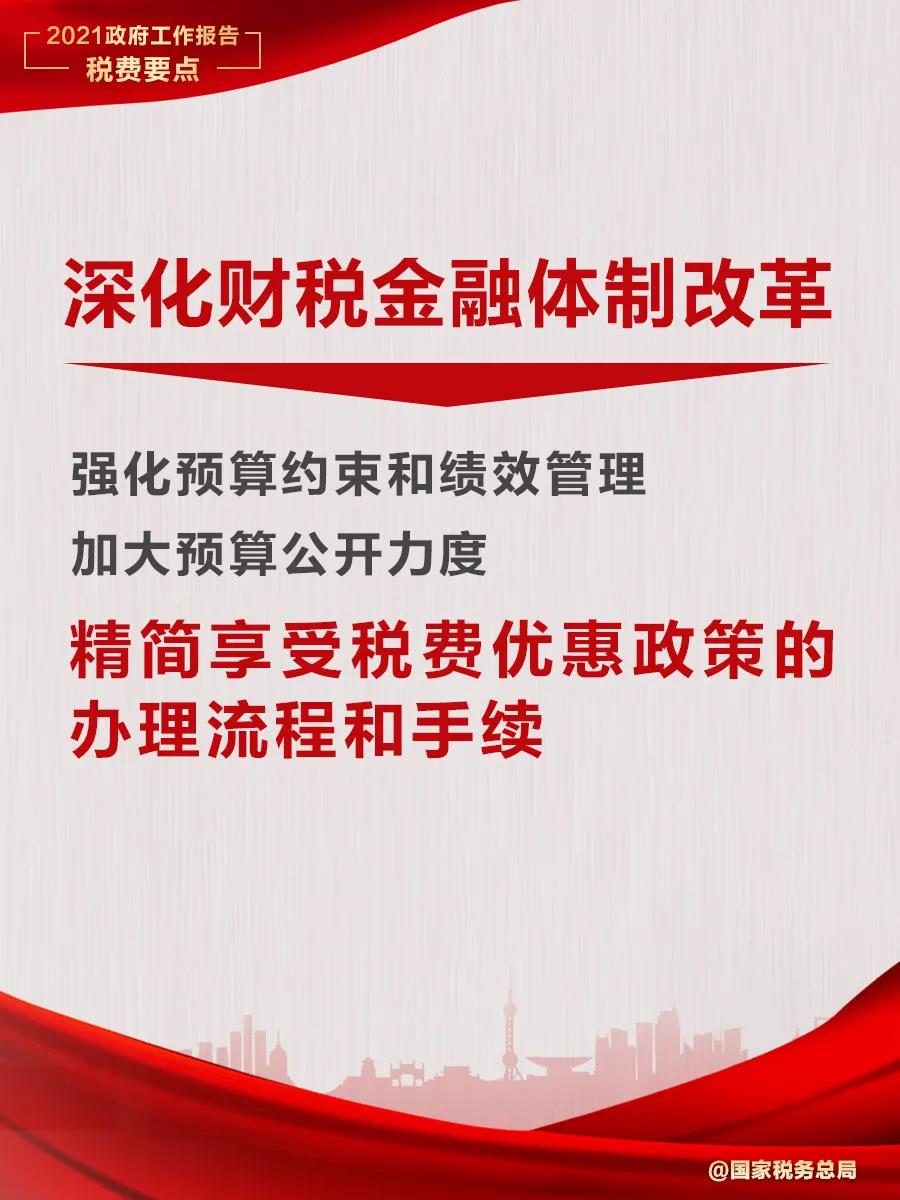 2021政府工作报告
税费要点

深化财税金融体制改革

强化预算约束和绩效管理
加大预算公开力度

精简享受税费优惠政策的办理流程和手续

@国家税务总局